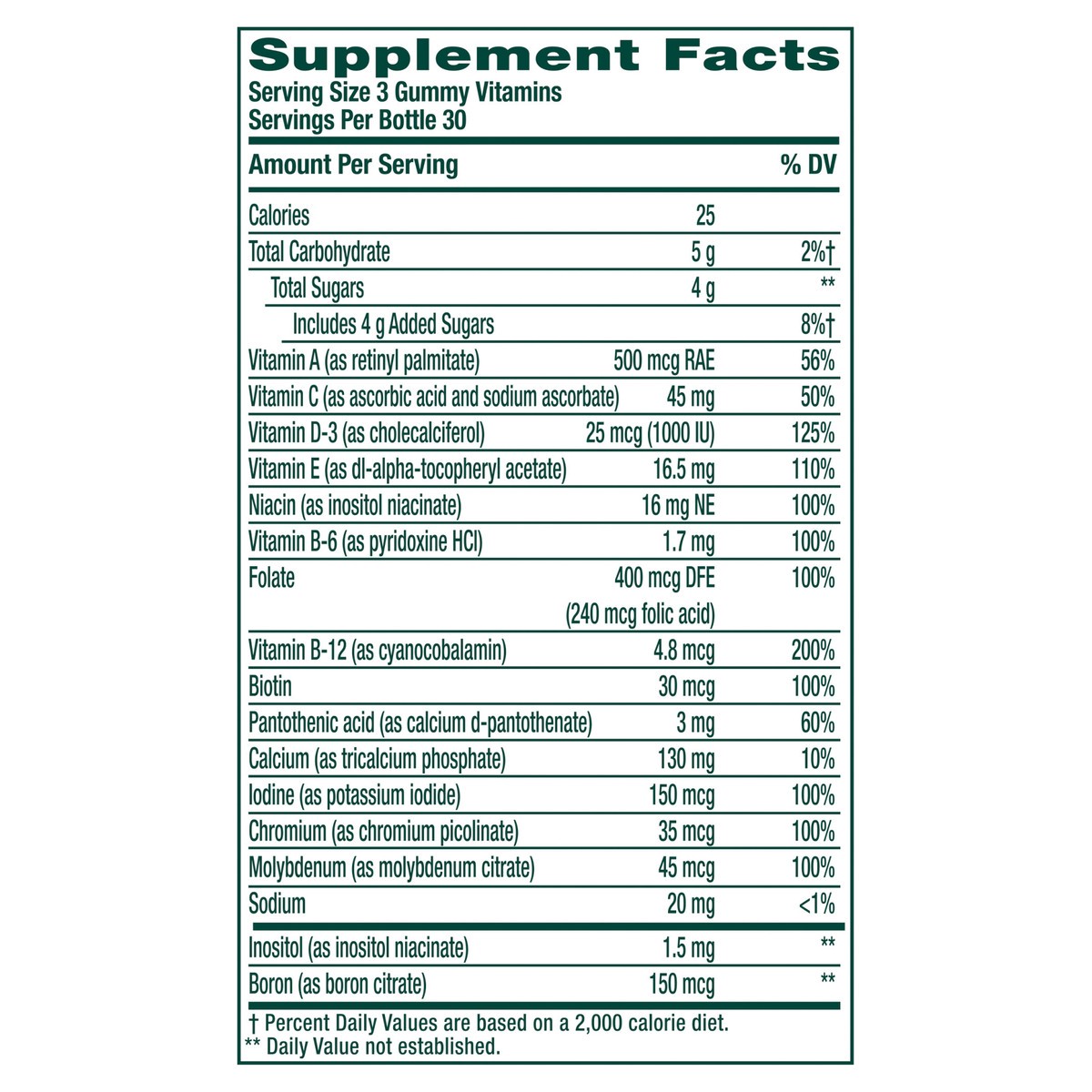 Supplement Facts
Serving Size 3 Gummy Vitamins
Servings Per Bottle 30

| Amount Per Serving | | % DV |
|---|---|---|
| Calories | 25 | |
| Total Carbohydrate | 5 g | 2%† |
| Total Sugars | 4 g | ** |
| Includes 4 g Added Sugars | | 8%† |
| Vitamin A (as retinyl palmitate) | 500 mcg RAE | 56% |
| Vitamin C (as ascorbic acid and sodium ascorbate) | 45 mg | 50% |
| Vitamin D-3 (as cholecalciferol) | 25 mcg (1000 IU) | 125% |
| Vitamin E (as dl-alpha-tocopheryl acetate) | 16.5 mg | 110% |
| Niacin (as inositol niacinate) | 16 mg NE | 100% |
| Vitamin B-6 (as pyridoxine HCl) | 1.7 mg | 100% |
| Folate | 400 mcg DFE (240 mcg folic acid) | 100% |
| Vitamin B-12 (as cyanocobalamin) | 4.8 mcg | 200% |
| Biotin | 30 mcg | 100% |
| Pantothenic acid (as calcium d-pantothenate) | 3 mg | 60% |
| Calcium (as tricalcium phosphate) | 130 mg | 10% |
| Iodine (as potassium iodide) | 150 mcg | 100% |
| Chromium (as chromium picolinate) | 35 mcg | 100% |
| Molybdenum (as molybdenum citrate) | 45 mcg | 100% |
| Sodium | 20 mg | <1% |
| Inositol (as inositol niacinate) | 1.5 mg | ** |
| Boron (as boron citrate) | 150 mcg | ** |

† Percent Daily Values are based on a 2,000 calorie diet.
** Daily Value not established.